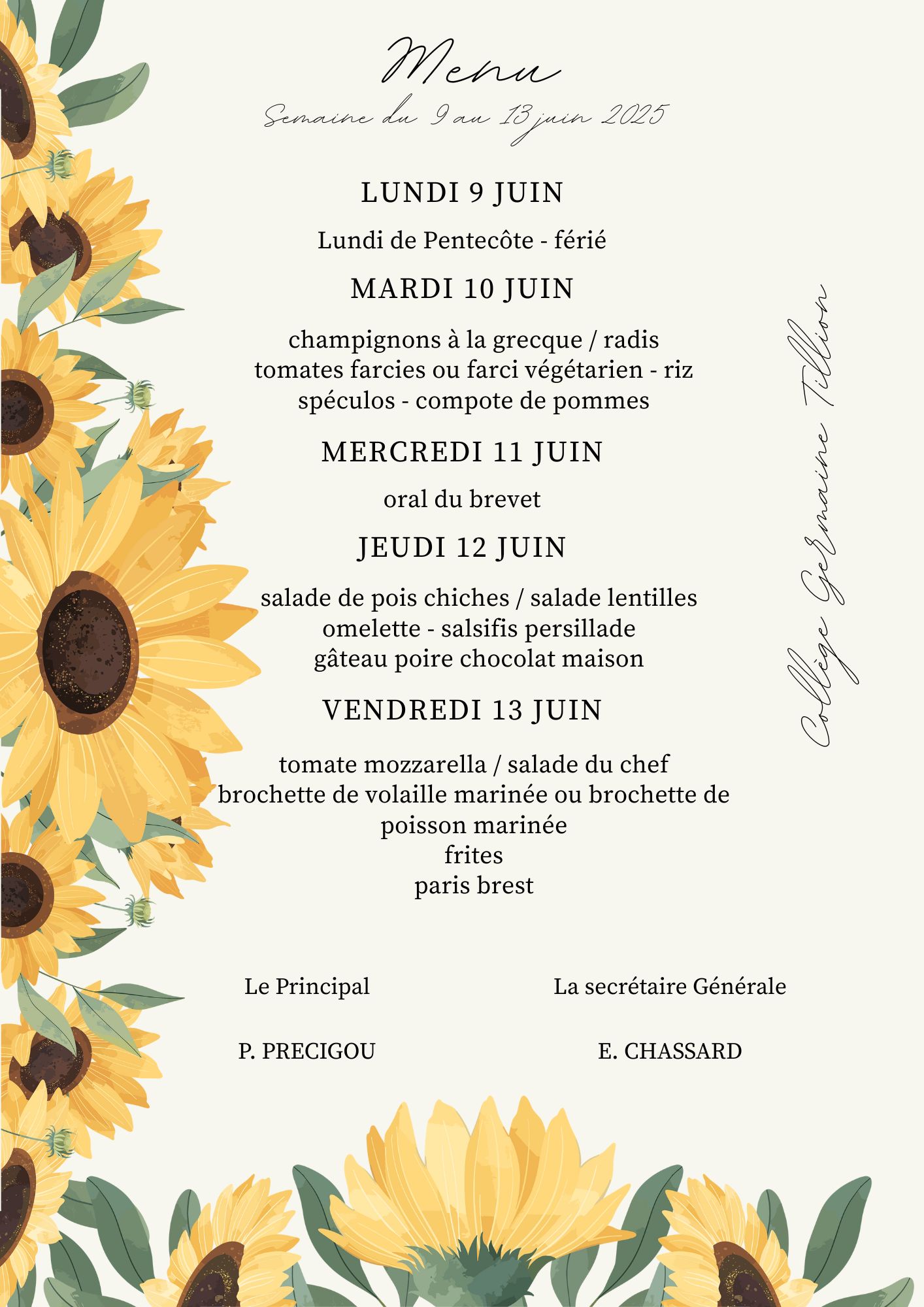 Menu

Semaine du 9 au 13 juin 2025

LUNDI 9 JUIN

Lundi de Pentecôte - férié

MARDI 10 JUIN

champignons à la grecque / radis
tomates farcies ou farci végétarien - riz
spéculos - compote de pommes

MERCREDI 11 JUIN

oral du brevet

JEUDI 12 JUIN

salade de pois chiches / salade lentilles
omelette - salsifis persillade
gâteau poire chocolat maison

VENDREDI 13 JUIN

tomate mozzarella / salade du chef
brochette de volaille marinée ou brochette de poisson marinée
frites
paris brest

Collège Germaine Tillion

Le Principal

P. PRECIGOU

La secrétaire Générale

E. CHASSARD